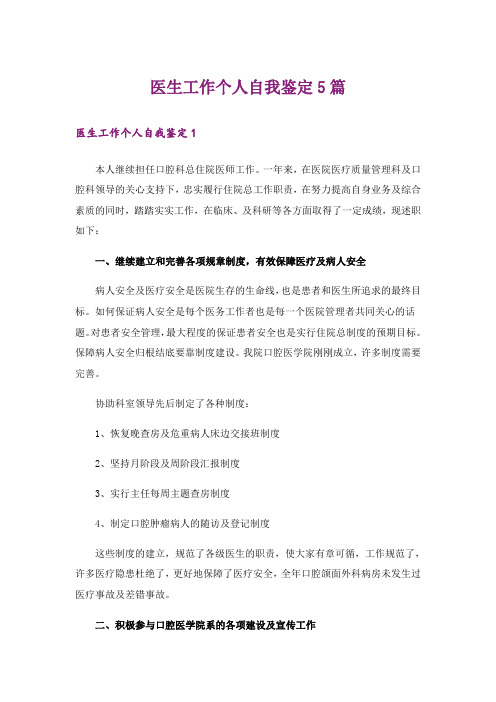 医生工作个人自我鉴定5篇

医生工作个人自我鉴定1

本人继续担任口腔科总住院医师工作。一年来，在医院医疗质量管理科及口腔科领导的关心支持下，忠实履行住院总工作职责，在努力提高自身业务及综合素质的同时，踏踏实实工作，在临床、及科研等各方面取得了一定成绩，现述职如下：

一、继续建立和完善各项规章制度，有效保障医疗及病人安全

病人安全及医疗安全是医院生存的生命线，也是患者和医生所追求的最终目标。如何保证病人安全是每个医务工作者也是每一个医院管理者共同关心的话题。对患者安全管理，最大程度的保证患者安全也是实行住院总制度的预期目标。保障病人安全归根结底要靠制度建设。我院口腔医学院刚刚成立，许多制度需要完善。

协助科室领导先后制定了各种制度：

1、恢复晚查房及危重病人床边交接班制度

2、坚持月阶段及周阶段汇报制度

3、实行主任每周主题查房制度

4、制定口腔肿瘤病人的随访及登记制度

这些制度的建立，规范了各级医生的职责，使大家有章可循，工作规范了，许多医疗隐患杜绝了，更好地保障了医疗安全，全年口腔颌面外科病房未发生过医疗事故及差错事故。

二、积极参与口腔医学院系的各项建设及宣传工作